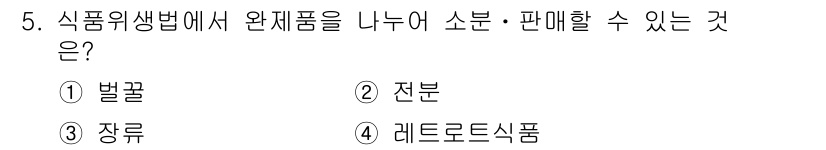 5. 식품위생법에서 완제품을 나누어 소분·판매할 수 있는 것은?

① 벌꿀
② 전분
③ 장류
④ 레트로트식품